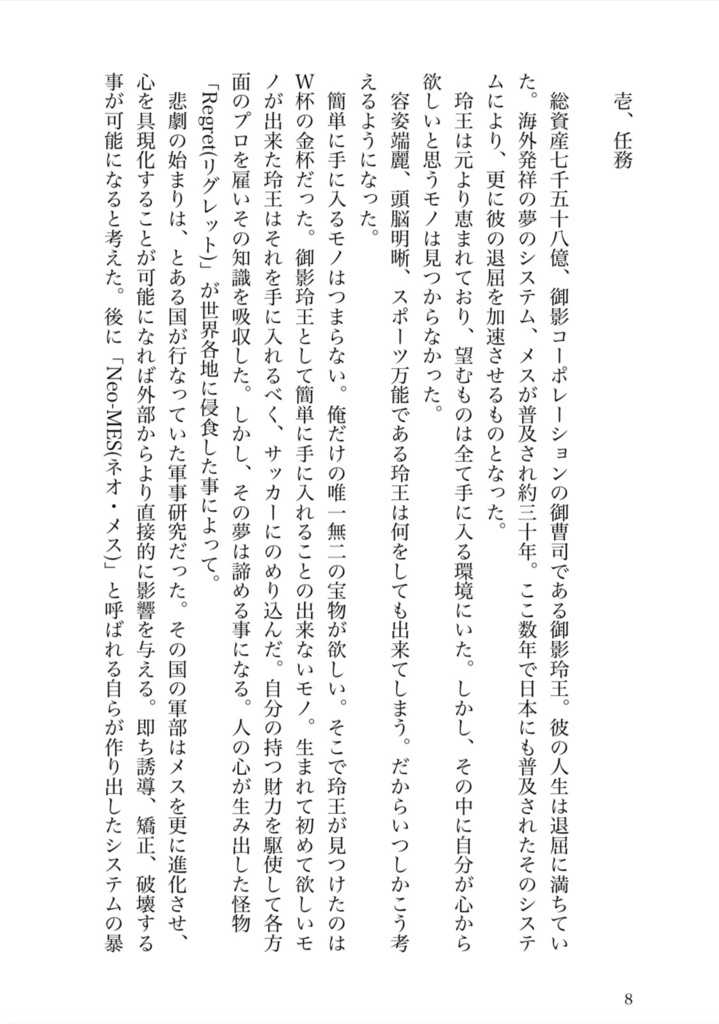 壱、任務

総資産七千五十八億、御影コーポレーションの御曹司である御影玲王。彼の人生は退屈に満ちていた。海外発祥の夢のシステム、メスが普及され約三十年。ここ数年で日本にも普及されたそのシステムにより、更に彼の退屈を加速させるものとなった。

玲王は元より恵まれており、望むものは全て手に入る環境にいた。しかし、その中に自分が心から欲しいと思うモノは見つからなかった。

容姿端麗、頭脳明晰、スポーツ万能である玲王は何をしても出来てしまう。だからいつしかこう考えるようになった。

簡単に手に入るモノはつまらない。俺だけの唯一無二の宝物が欲しい。そこで玲王が見つけたのはW杯の金杯だった。御影玲王として簡単に手に入れることの出来ないモノ。生まれて初めて欲しいモノが出来た玲王はそれを手に入れるべく、サッカーにのめり込んだ。自分の持つ財力を駆使して各方面のプロを雇いその知識を吸収した。しかし、その夢は諦める事になる。人の心が生み出した怪物「Regret(リグレット)」が世界各地に侵食した事によって。

悲劇の始まりは、とある国が行なっていた軍事研究だった。その国の軍部はメスを更に進化させ、心を具現化することが可能になれば外部からより直接的に影響を与える。即ち誘導、矯正、破壊する事が可能になると考えた。後に「Neo-MES(ネオ・メス)」と呼ばれる自らが作り出したシステムの暴

8